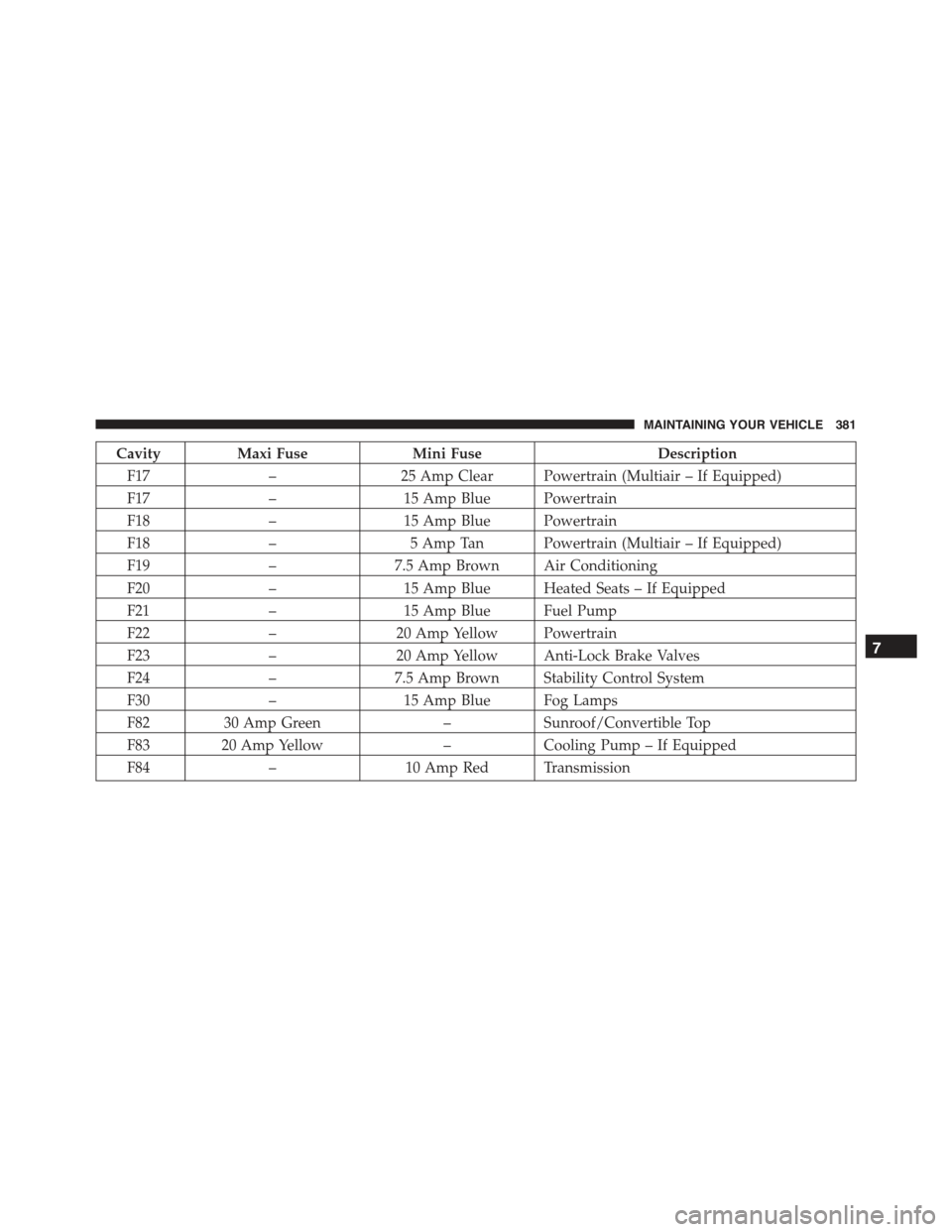 MAINTAINING YOUR VEHICLE 381

| Cavity | Maxi Fuse | Mini Fuse | Description |
|---|---|---|---|
| F17 | – | 25 Amp Clear | Powertrain (Multiair – If Equipped) |
| F17 | – | 15 Amp Blue | Powertrain |
| F18 | – | 15 Amp Blue | Powertrain |
| F18 | – | 5 Amp Tan | Powertrain (Multiair – If Equipped) |
| F19 | – | 7.5 Amp Brown | Air Conditioning |
| F20 | – | 15 Amp Blue | Heated Seats – If Equipped |
| F21 | – | 15 Amp Blue | Fuel Pump |
| F22 | – | 20 Amp Yellow | Powertrain |
| F23 | – | 20 Amp Yellow | Anti-Lock Brake Valves |
| F24 | – | 7.5 Amp Brown | Stability Control System |
| F30 | – | 15 Amp Blue | Fog Lamps |
| F82 | 30 Amp Green | – | Sunroof/Convertible Top |
| F83 | 20 Amp Yellow | – | Cooling Pump – If Equipped |
| F84 | – | 10 Amp Red | Transmission |

7

carmanualsonline.info